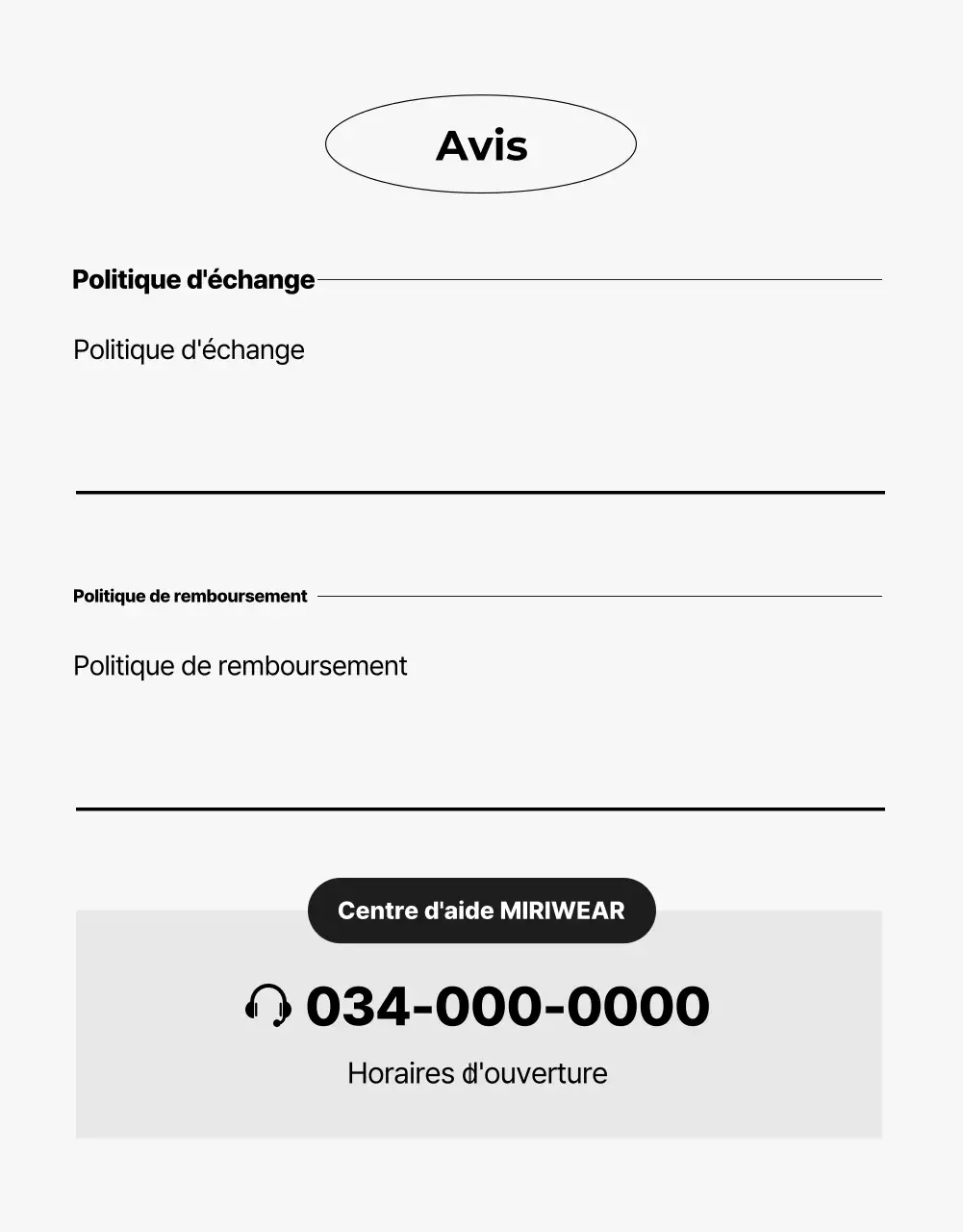 Avis

Politique d'échange

Politique d'échange

Politique de remboursement

Politique de remboursement

Centre d'aide MIRIWEAR

034-000-0000

Horaires d'ouverture